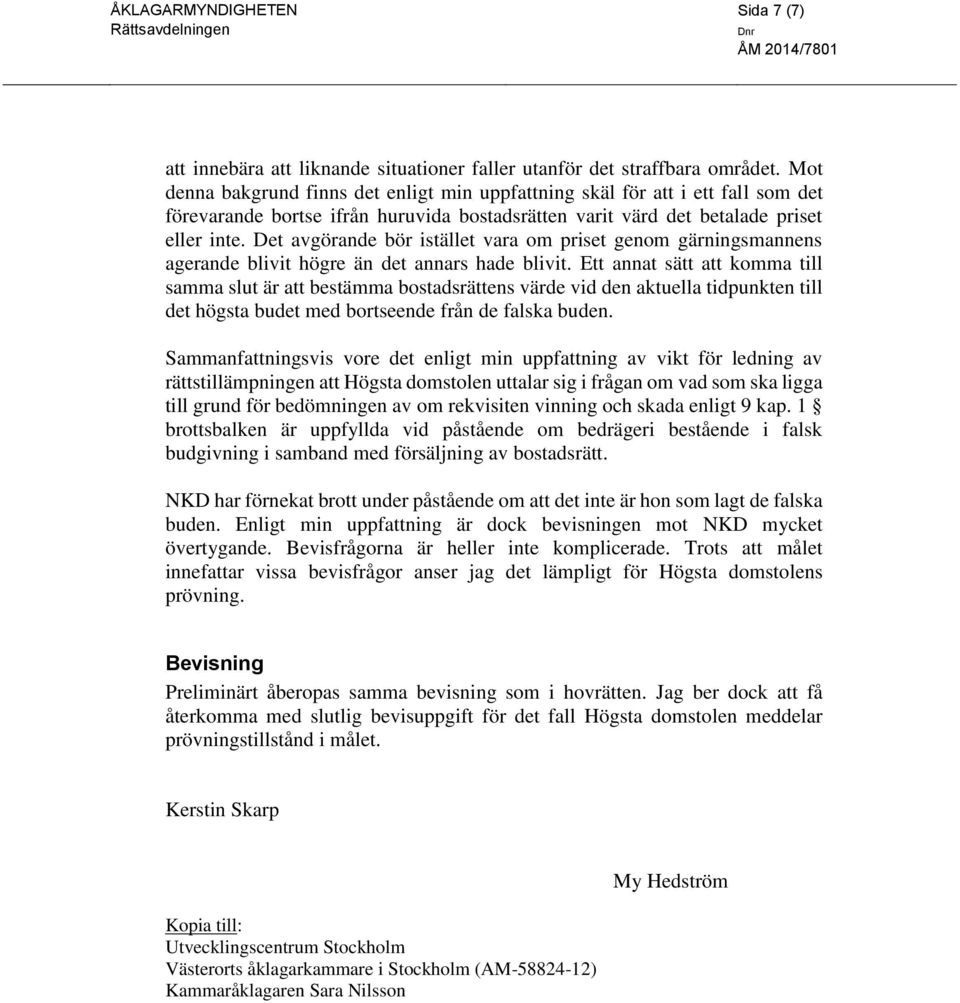 ÅKLAGARMYNDIGHETEN
Rättsavdelningen

Sida 7 (7)
Dnr
ÅM 2014/7801

att innebära att liknande situationer faller utanför det straffbara området. Mot denna bakgrund finns det enligt min uppfattning skäl för att i ett fall som det förevarande bortse ifrån huruvida bostadsrätten varit värd det betalade priset eller inte. Det avgörande bör istället vara om priset genom gärningsmannens agerande blivit högre än det annars hade blivit. Ett annat sätt att komma till samma slut är att bestämma bostadsrättens värde vid den aktuella tidpunkten till det högsta budet med bortseende från de falska buden.

Sammanfattningsvis vore det enligt min uppfattning av vikt för ledning av rättstillämpningen att Högsta domstolen uttalar sig i frågan om vad som ska ligga till grund för bedömningen av om rekvisiten vinning och skada enligt 9 kap. 1 § brottsbalken är uppfyllda vid påstående om bedrägeri bestående i falsk budgivning i samband med försäljning av bostadsrätt.

NKD har förnekat brott under påstående om att det inte är hon som lagt de falska buden. Enligt min uppfattning är dock bevisningen mot NKD mycket övertygande. Bevisfrågorna är heller inte komplicerade. Trots att målet innefattar vissa bevisfrågor anser jag det lämpligt för Högsta domstolens prövning.

Bevisning
Preliminärt åberopas samma bevisning som i hovrätten. Jag ber dock att få återkomma med slutlig bevisuppgift för det fall Högsta domstolen meddelar prövningstillstånd i målet.

Kerstin Skarp

My Hedström

Kopia till:
Utvecklingscentrum Stockholm
Västerorts åklagarkammare i Stockholm (AM-58824-12)
Kammaråklagaren Sara Nilsson